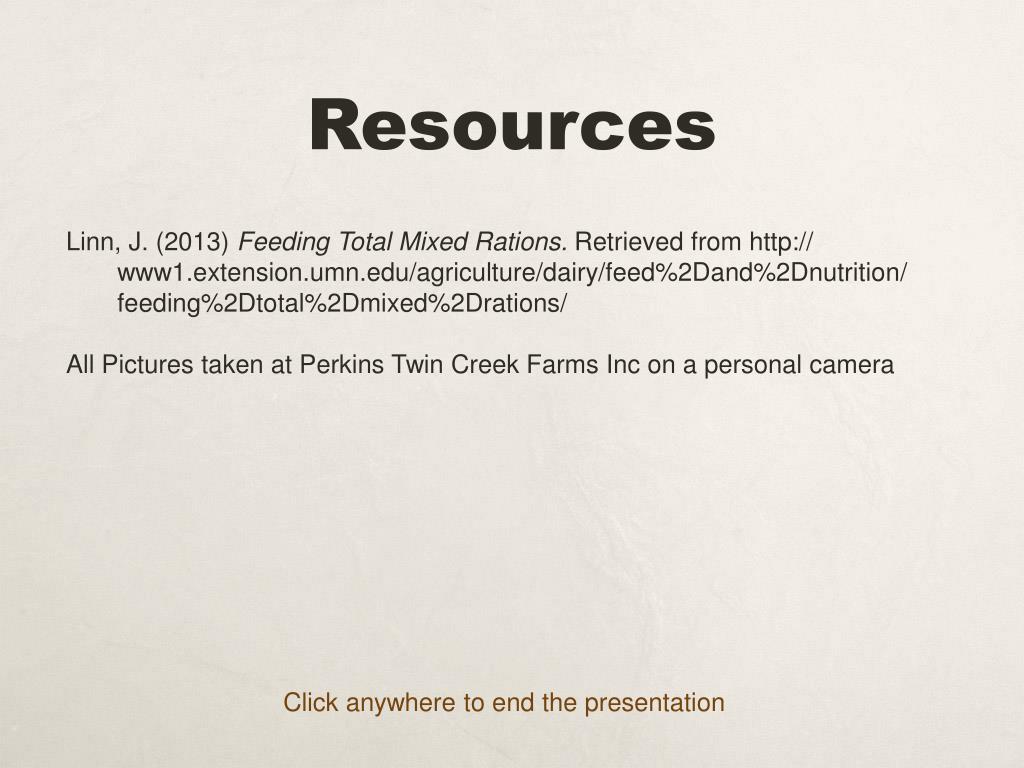 Resources

Linn, J. (2013) Feeding Total Mixed Rations. Retrieved from http://www1.extension.umn.edu/agriculture/dairy/feed%2Dand%2Dnutrition/feeding%2Dtotal%2Dmixed%2Drations/

All Pictures taken at Perkins Twin Creek Farms Inc on a personal camera

Click anywhere to end the presentation